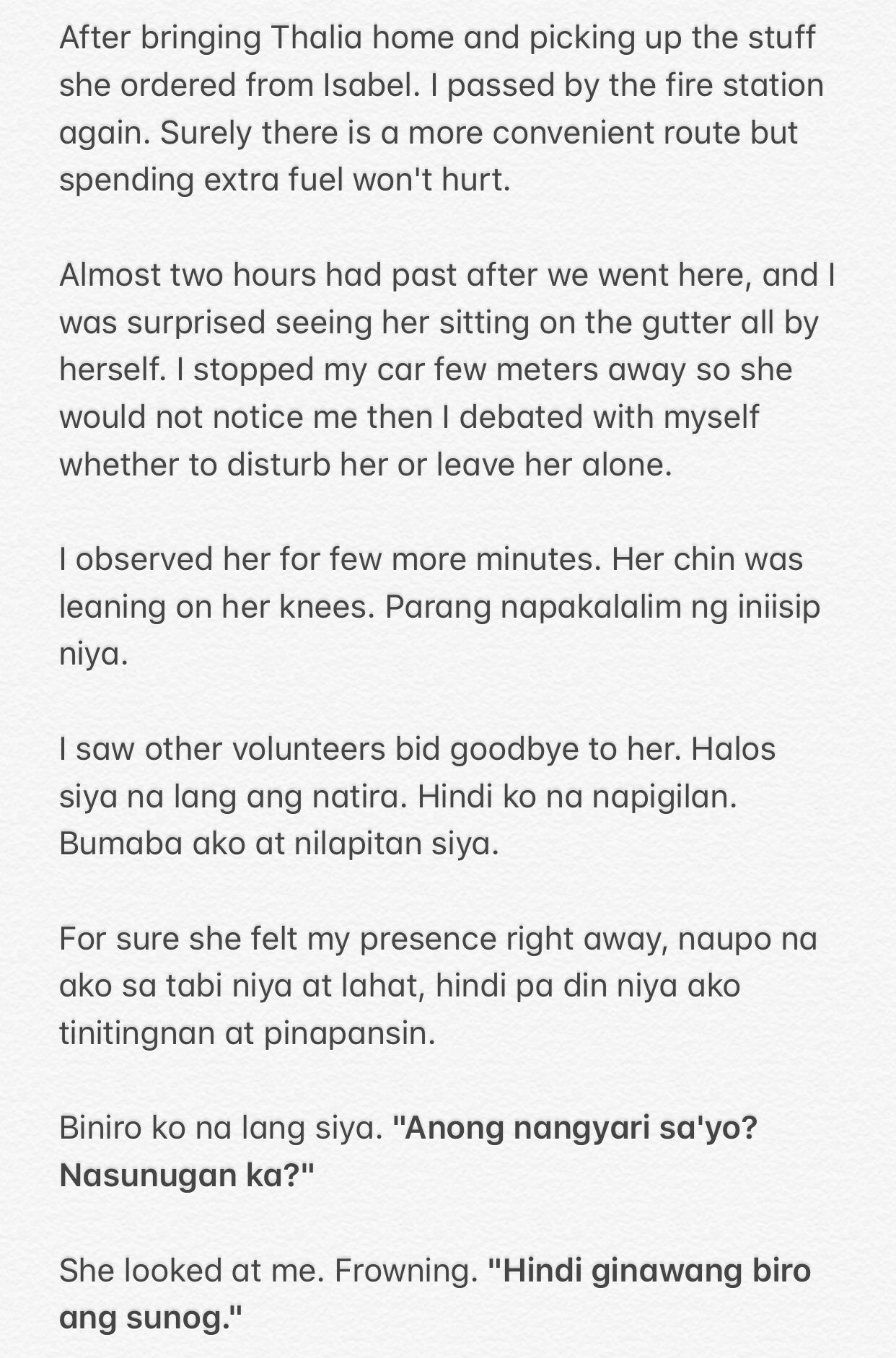 After bringing Thalia home and picking up the stuff she ordered from Isabel. I passed by the fire station again. Surely there is a more convenient route but spending extra fuel won't hurt.

Almost two hours had past after we went here, and I was surprised seeing her sitting on the gutter all by herself. I stopped my car few meters away so she would not notice me then I debated with myself whether to disturb her or leave her alone.

I observed her for few more minutes. Her chin was leaning on her knees. Parang napakalalim ng iniisip niya.

I saw other volunteers bid goodbye to her. Halos siya na lang ang natira. Hindi ko na napigilan. Bumaba ako at nilapitan siya.

For sure she felt my presence right away, naupo na ako sa tabi niya at lahat, hindi pa din niya ako tinitingnan at pinapansin.

Biniro ko na lang siya. "Anong nangyari sa'yo? Nasunugan ka?"

She looked at me. Frowning. "Hindi ginawang biro ang sunog."